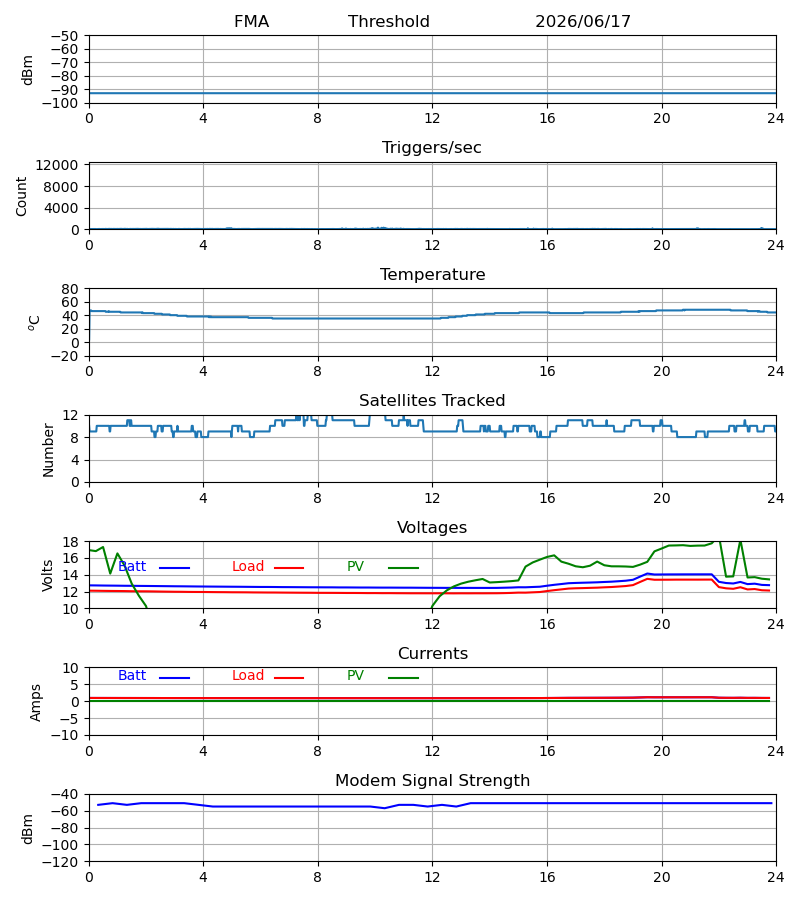 FMA Threshold 2026/06/17

dBm
−50
−60
−70
−80
−90
−100
0 4 8 12 16 20 24

Triggers/sec

Count
12000
8000
4000
0
0 4 8 12 16 20 24

Temperature

$^{o}C$
80
60
40
20
0
−20
0 4 8 12 16 20 24

Satellites Tracked

Number
12
8
4
0
0 4 8 12 16 20 24

Voltages

Volts
18
16
14
12
10
Batt Load PV
0 4 8 12 16 20 24

Currents

Amps
10
5
0
−5
−10
Batt Load PV
0 4 8 12 16 20 24

Modem Signal Strength

dBm
−40
−60
−80
−100
−120
0 4 8 12 16 20 24